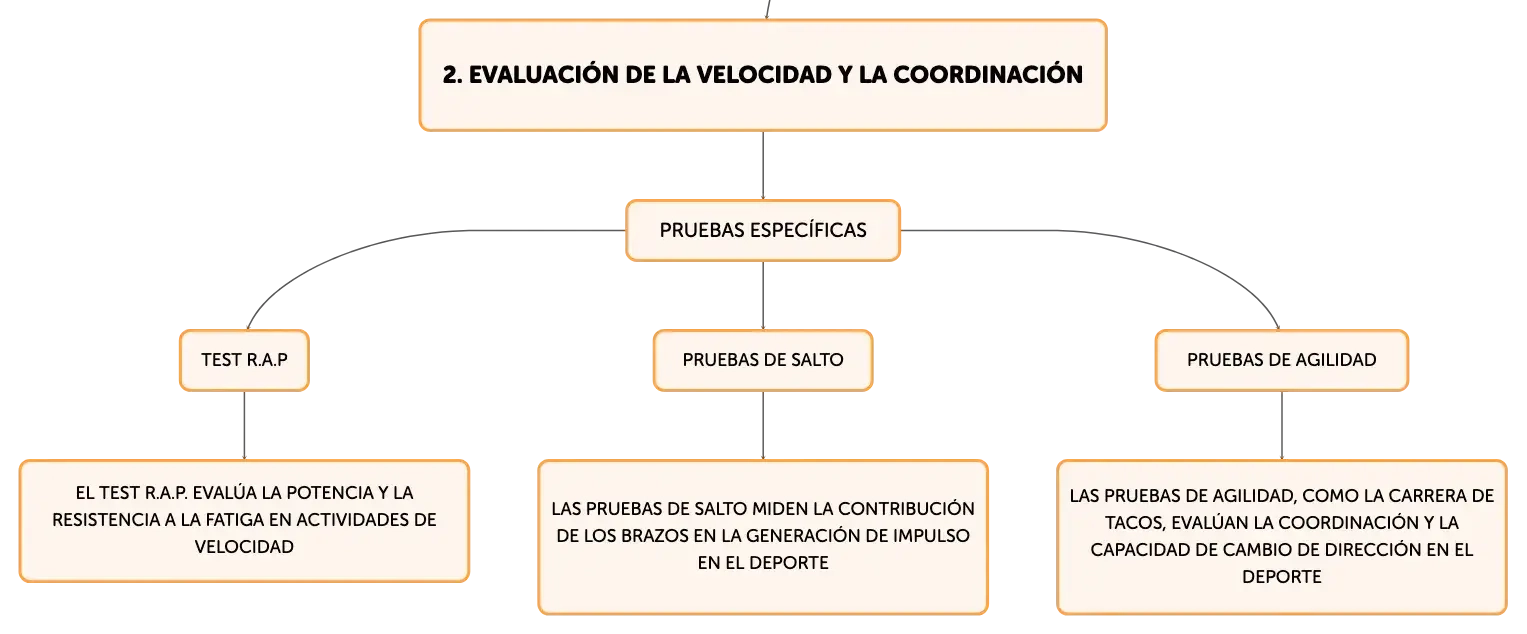 2. EVALUACIÓN DE LA VELOCIDAD Y LA COORDINACIÓN

PRUEBAS ESPECÍFICAS

TEST R.A.P

PRUEBAS DE SALTO

PRUEBAS DE AGILIDAD

EL TEST R.A.P. EVALÚA LA POTENCIA Y LA RESISTENCIA A LA FATIGA EN ACTIVIDADES DE VELOCIDAD

LAS PRUEBAS DE SALTO MIDEN LA CONTRIBUCIÓN DE LOS BRAZOS EN LA GENERACIÓN DE IMPULSO EN EL DEPORTE

LAS PRUEBAS DE AGILIDAD, COMO LA CARRERA DE TACOS, EVALÚAN LA COORDINACIÓN Y LA CAPACIDAD DE CAMBIO DE DIRECCIÓN EN EL DEPORTE